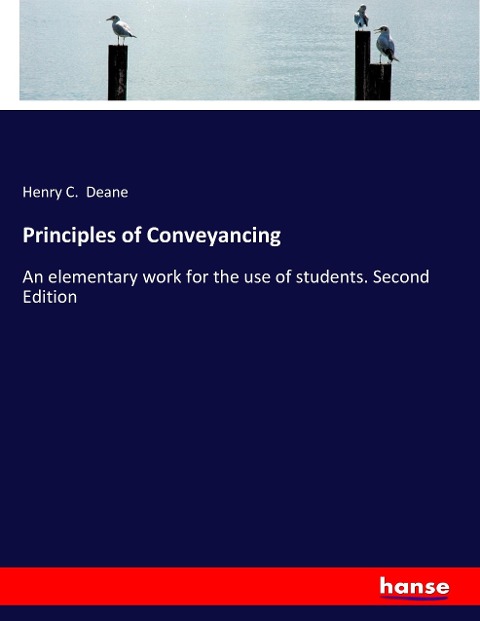 Henry C. Deane

Principles of Conveyancing

An elementary work for the use of students. Second Edition

hanse